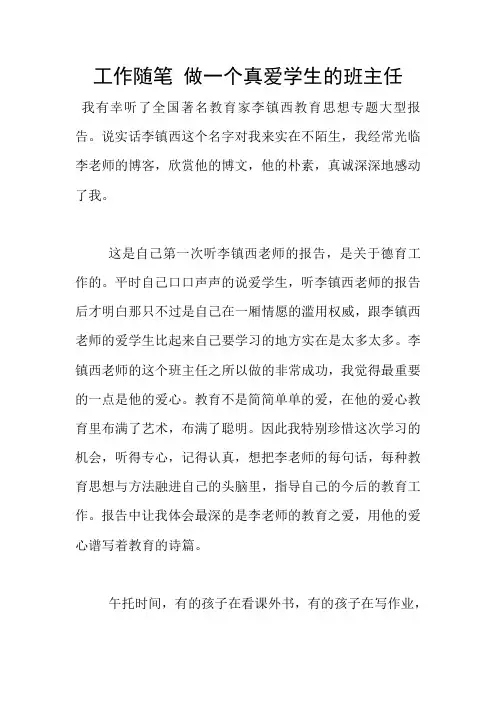 工作随笔 做一个真爱学生的班主任

我有幸听了全国著名教育家李镇西教育思想专题大型报告。说实话李镇西这个名字对我来实在不陌生，我经常光临李老师的博客，欣赏他的博文，他的朴素，真诚深深地感动了我。

这是自己第一次听李镇西老师的报告，是关于德育工作的。平时自己口口声声的说爱学生，听李镇西老师的报告后才明白那只不过是自己在一厢情愿的滥用权威，跟李镇西老师的爱学生比起来自己要学习的地方实在是太多太多。李镇西老师的这个班主任之所以做的非常成功，我觉得最重要的一点是他的爱心。教育不是简简单单的爱，在他的爱心教育里布满了艺术，布满了聪明。因此我特别珍惜这次学习的机会，听得专心，记得认真，想把李老师的每句话，每种教育思想与方法融进自己的头脑里，指导自己的今后的教育工作。报告中让我体会最深的是李老师的教育之爱，用他的爱心谱写着教育的诗篇。

午托时间，有的孩子在看课外书，有的孩子在写作业，